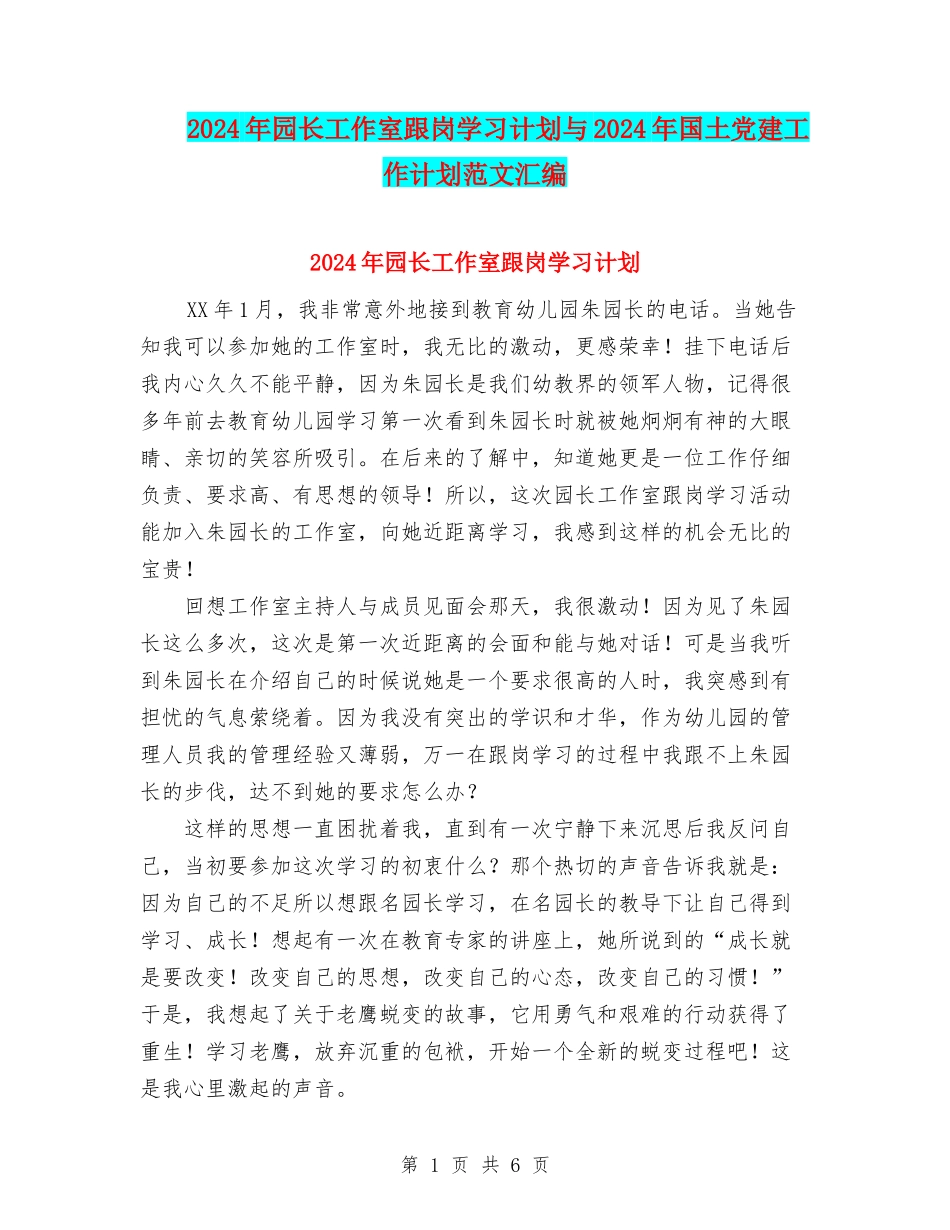 2024年园长工作室跟岗学习计划与2024年国土党建工作计划范文汇编

2024年园长工作室跟岗学习计划

XX年1月，我非常意外地接到教育幼儿园朱园长的电话。当她告知我可以参加她的工作室时，我无比的激动，更感荣幸！挂下电话后我内心久久不能平静，因为朱园长是我们幼教界的领军人物，记得很多年前去教育幼儿园学习第一次看到朱园长时就被她炯炯有神的大眼睛、亲切的笑容所吸引。在后来的了解中，知道她更是一位工作仔细负责、要求高、有思想的领导！所以，这次园长工作室跟岗学习活动能加入朱园长的工作室，向她近距离学习，我感到这样的机会无比的宝贵！

回想工作室主持人与成员见面会那天，我很激动！因为见了朱园长这么多次，这次是第一次近距离的会面和能与她对话！可是当我听到朱园长在介绍自己的时候说她是一个要求很高的人时，我突感到有担忧的气息萦绕着。因为我没有突出的学识和才华，作为幼儿园的管理人员我的管理经验又薄弱，万一在跟岗学习的过程中我跟不上朱园长的步伐，达不到她的要求怎么办？

这样的思想一直困扰着我，直到有一次宁静下来沉思后我反问自己，当初要参加这次学习的初衷什么？那个热切的声音告诉我就是：因为自己的不足所以想跟名园长学习，在名园长的教导下让自己得到学习、成长！想起有一次在教育专家的讲座上，她所说到的“成长就是要改变！改变自己的思想，改变自己的心态，改变自己的习惯！”于是，我想起了关于老鹰蜕变的故事，它用勇气和艰难的行动获得了重生！学习老鹰，放弃沉重的包袱，开始一个全新的蜕变过程吧！这是我心里激起的声音。

第 1 页 共 6 页